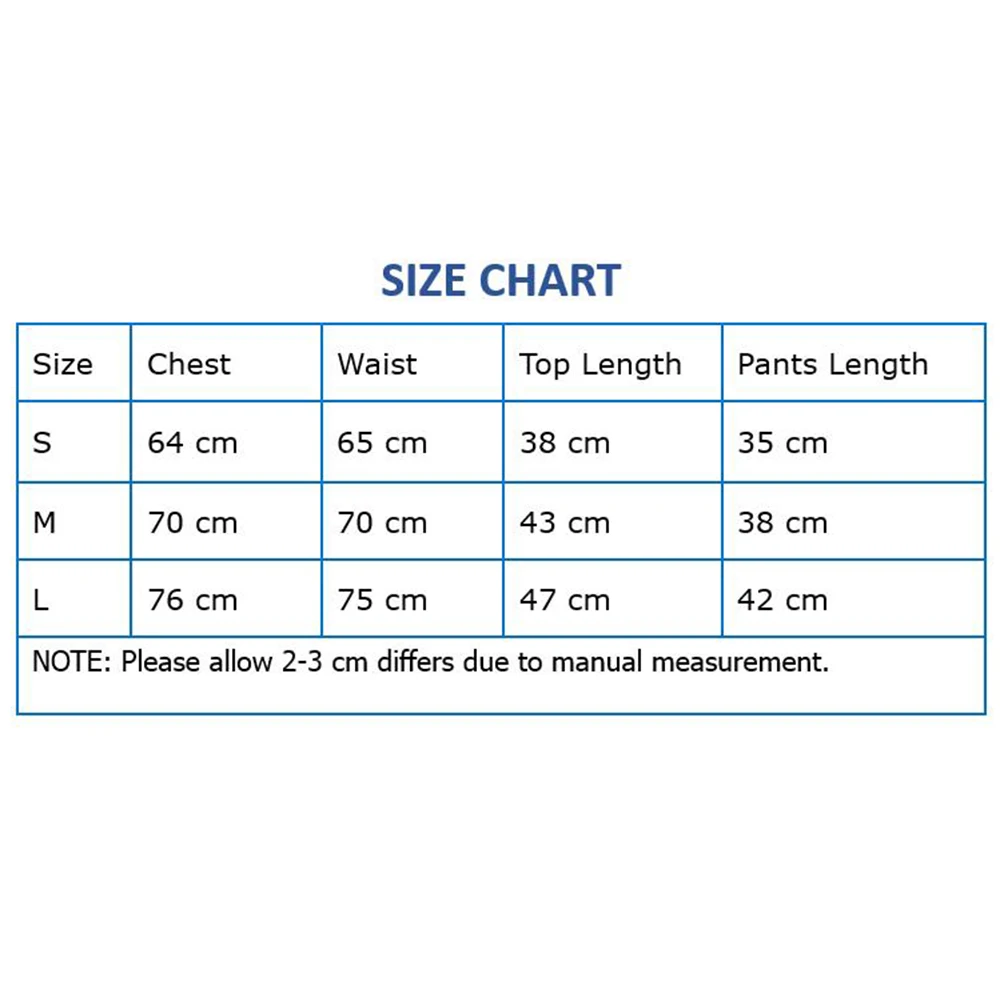 SIZE CHART

| Size | Chest | Waist | Top Length | Pants Length |
|---|---|---|---|---|
| S | 64 cm | 65 cm | 38 cm | 35 cm |
| M | 70 cm | 70 cm | 43 cm | 38 cm |
| L | 76 cm | 75 cm | 47 cm | 42 cm |

NOTE: Please allow 2-3 cm differs due to manual measurement.